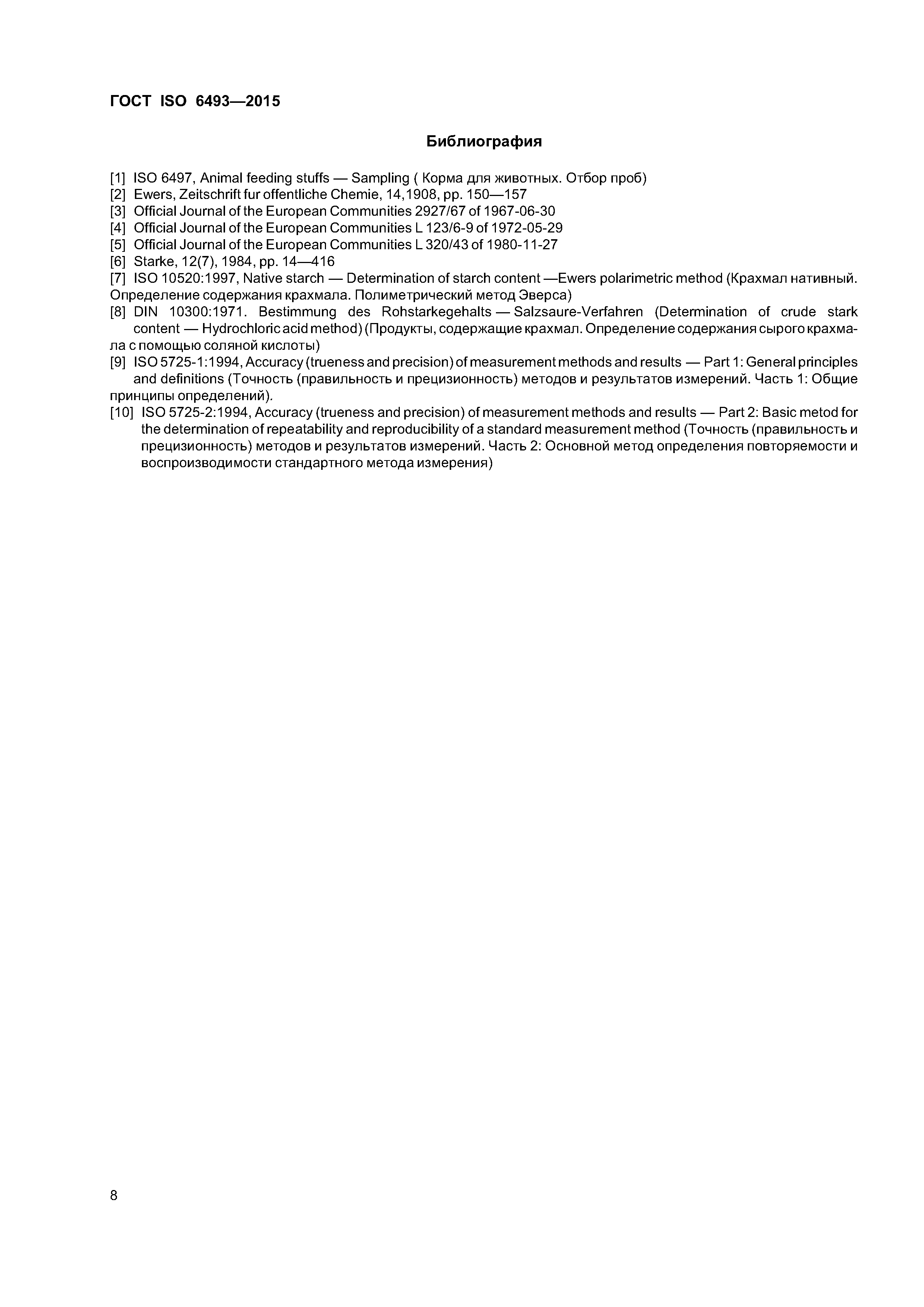 ГОСТ ISO 6493—2015

Библиография

[1] ISO 6497, Animal feeding stuffs — Sampling ( Корма для животных. Отбор проб)
[2] Ewers, Zeitschrift fur offentliche Chemie, 14,1908, pp. 150—157
[3] Official Journal of the European Communities 2927/67 of 1967-06-30
[4] Official Journal of the European Communities L 123/6-9 of 1972-05-29
[5] Official Journal of the European Communities L 320/43 of 1980-11-27
[6] Starke, 12(7), 1984, pp. 14—416
[7] ISO 10520:1997, Native starch — Determination of starch content —Ewers polarimetric method (Крахмал нативный. Определение содержания крахмала. Полиметрический метод Эверса)
[8] DIN 10300:1971. Bestimmung des Rohstarkegehalts — Salzsaure-Verfahren (Determination of crude stark content — Hydrochloric acid method) (Продукты, содержащие крахмал. Определение содержания сырого крахмала с помощью соляной кислоты)
[9] ISO 5725-1:1994, Accuracy (trueness and precision) of measurement methods and results — Part 1: General principles and definitions (Точность (правильность и прецизионность) методов и результатов измерений. Часть 1: Общие принципы определений).
[10] ISO 5725-2:1994, Accuracy (trueness and precision) of measurement methods and results — Part 2: Basic metod for the determination of repeatability and reproducibility of a standard measurement method (Точность (правильность и прецизионность) методов и результатов измерений. Часть 2: Основной метод определения повторяемости и воспроизводимости стандартного метода измерения)

8